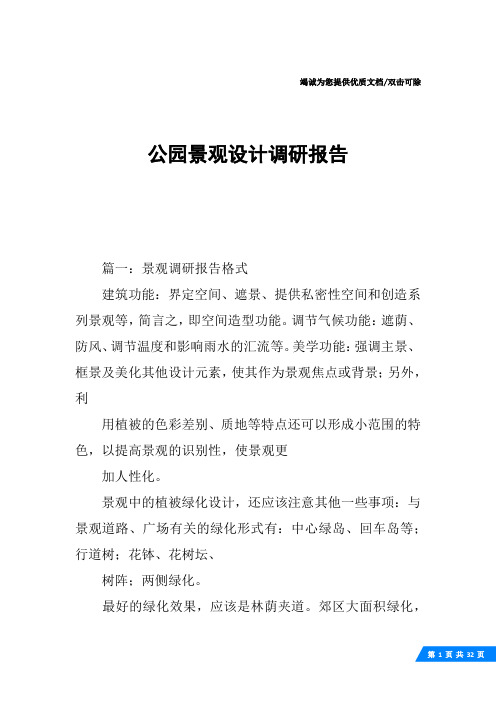 竭诚为您提供优质文档/双击可除

公园景观设计调研报告

篇一：景观调研报告格式

建筑功能：界定空间、遮景、提供私密性空间和创造系列景观等，简言之，即空间造型功能。调节气候功能：遮荫、防风、调节温度和影响雨水的汇流等。美学功能：强调主景、框景及美化其他设计元素，使其作为景观焦点或背景；另外，利

用植被的色彩差别、质地等特点还可以形成小范围的特色，以提高景观的识别性，使景观更

加人性化。

景观中的植被绿化设计，还应该注意其他一些事项：与景观道路、广场有关的绿化形式有：中心绿岛、回车岛等；行道树；花钵、花树坛、

树阵；两侧绿化。

最好的绿化效果，应该是林荫夹道。郊区大面积绿化，

第 1 页 共 32 页